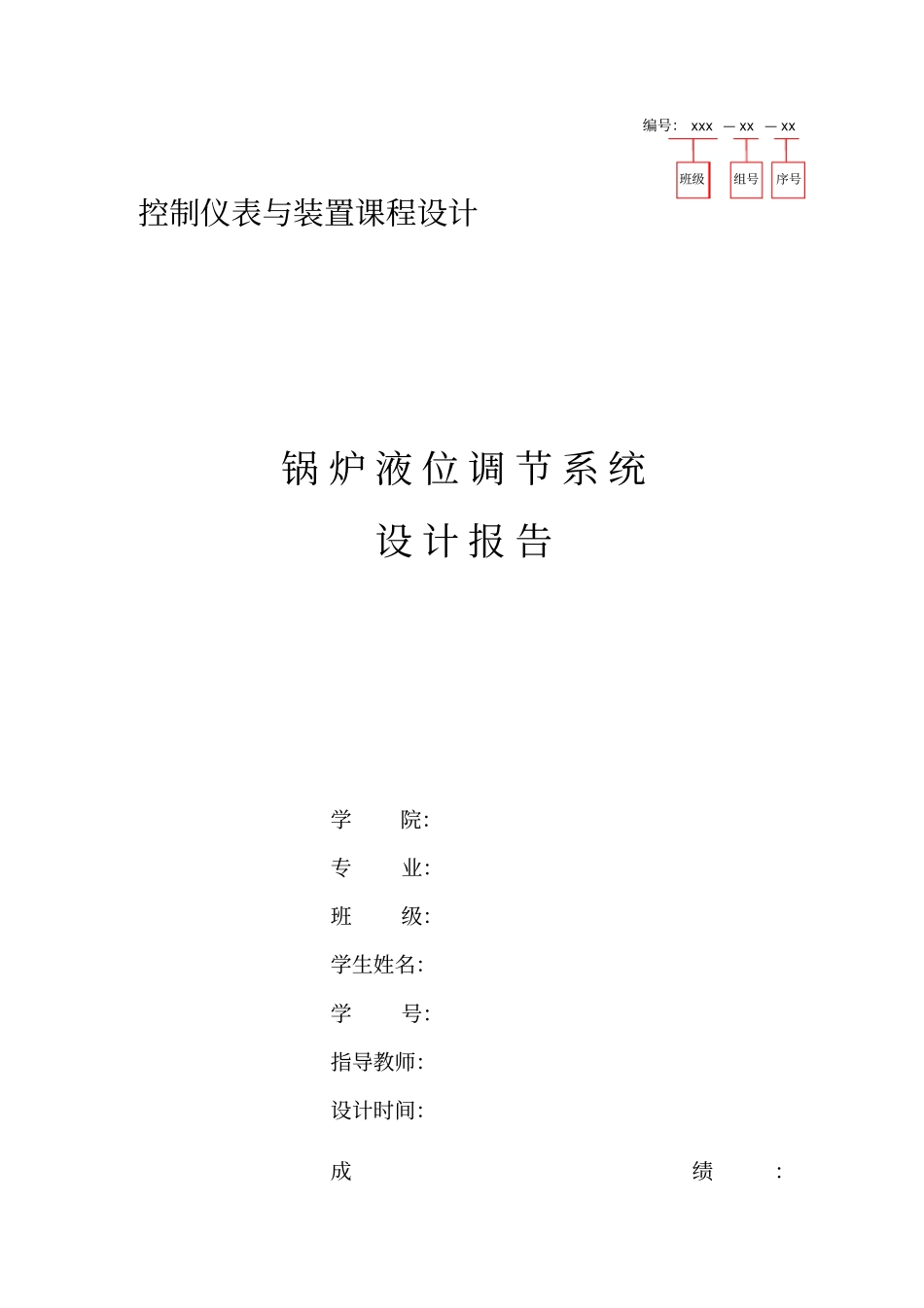 编号: xxx — xx — xx

班级 组号 序号

控制仪表与装置课程设计

锅炉液位调节系统

设计报告

学 院:

专 业:

班 级:

学生姓名:

学 号:

指导教师:

设计时间:

成 绩 :